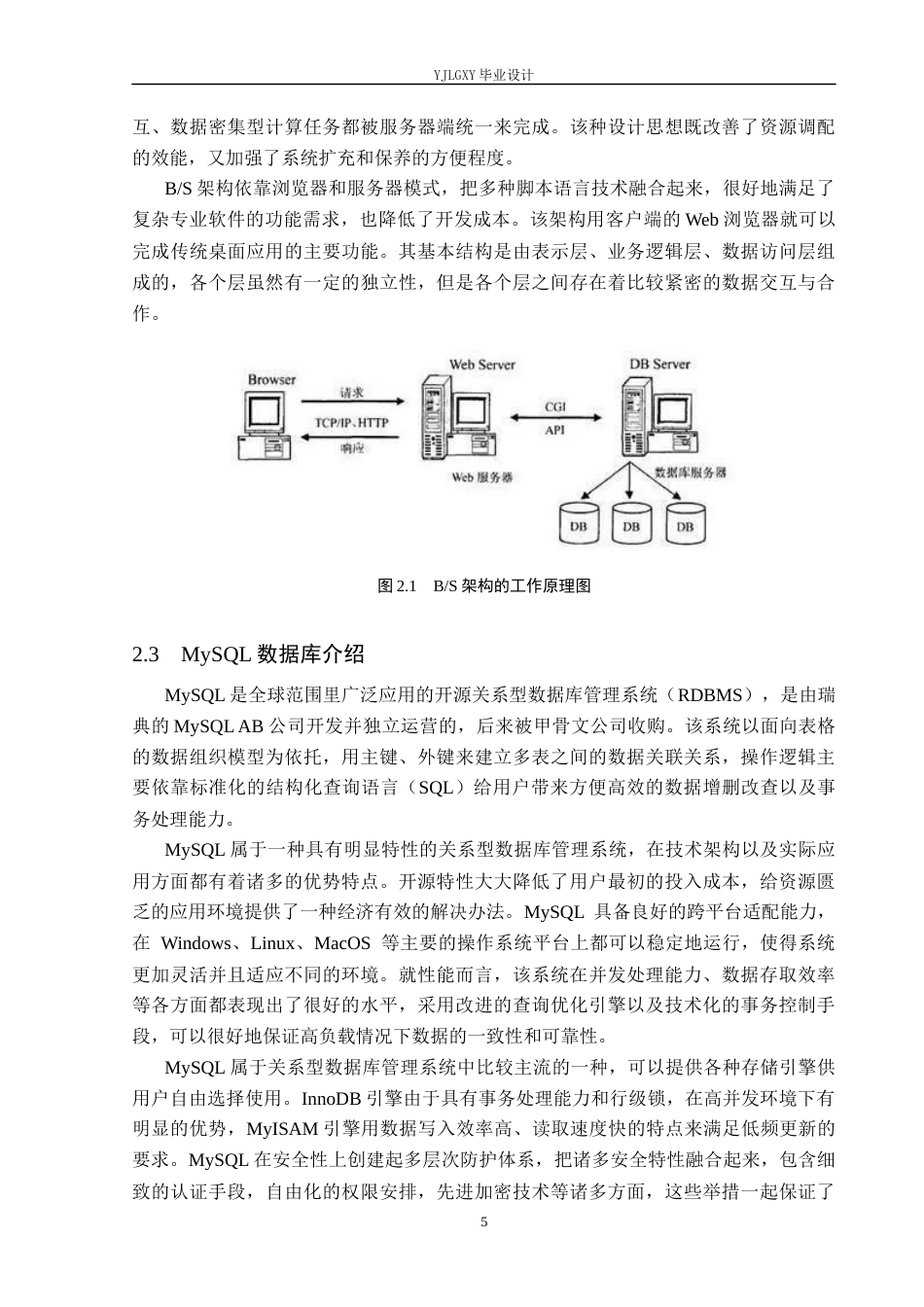 YJLGXY 毕业设计

互、数据密集型计算任务都被服务器端统一来完成。该种设计思想既改善了资源调配的效能，又加强了系统扩充和保养的方便程度。

B/S 架构依靠浏览器和服务器模式，把多种脚本语言技术融合起来，很好地满足了复杂专业软件的功能需求，也降低了开发成本。该架构用客户端的 Web 浏览器就可以完成传统桌面应用的主要功能。其基本结构是由表示层、业务逻辑层、数据访问层组成的，各个层虽然有一定的独立性，但是各个层之间存在着比较紧密的数据交互与合作。

Browser

请求

TCP/IP、HTTP

响应

Web Server

Web 服务器

CGI

API

DB Server

数据库服务器

DB

DB

DB

图 2.1 B/S 架构的工作原理图

2.3 MySQL 数据库介绍

MySQL 是全球范围里广泛应用的开源关系型数据库管理系统（RDBMS），是由瑞典的 MySQL AB 公司开发并独立运营的，后来被甲骨文公司收购。该系统以面向表格的数据组织模型为依托，用主键、外键来建立多表之间的数据关联关系，操作逻辑主要依靠标准化的结构化查询语言（SQL）给用户带来方便高效的数据增删改查以及事务处理能力。

MySQL 属于一种具有明显特性的关系型数据库管理系统，在技术架构以及实际应用方面都有着诸多的优势特点。开源特性大大降低了用户最初的投入成本，给资源匮乏的应用环境提供了一种经济有效的解决办法。MySQL 具备良好的跨平台适配能力，在 Windows、Linux、MacOS 等主要的操作系统平台上都可以稳定地运行，使得系统更加灵活并且适应不同的环境。就性能而言，该系统在并发处理能力、数据存取效率等各方面都表现出了很好的水平，采用改进的查询优化引擎以及技术化的事务控制手段，可以很好地保证高负载情况下数据的一致性和可靠性。

MySQL 属于关系型数据库管理系统中比较主流的一种，可以提供各种存储引擎供用户自由选择使用。InnoDB 引擎由于具有事务处理能力和行级锁，在高并发环境下有明显的优势，MyISAM 引擎用数据写入效率高、读取速度快的特点来满足低频更新的要求。MySQL 在安全性上创建起多层次防护体系，把诸多安全特性融合起来，包含细致的认证手段，自由化的权限安排，先进加密技术等诸多方面，这些举措一起保证了

5